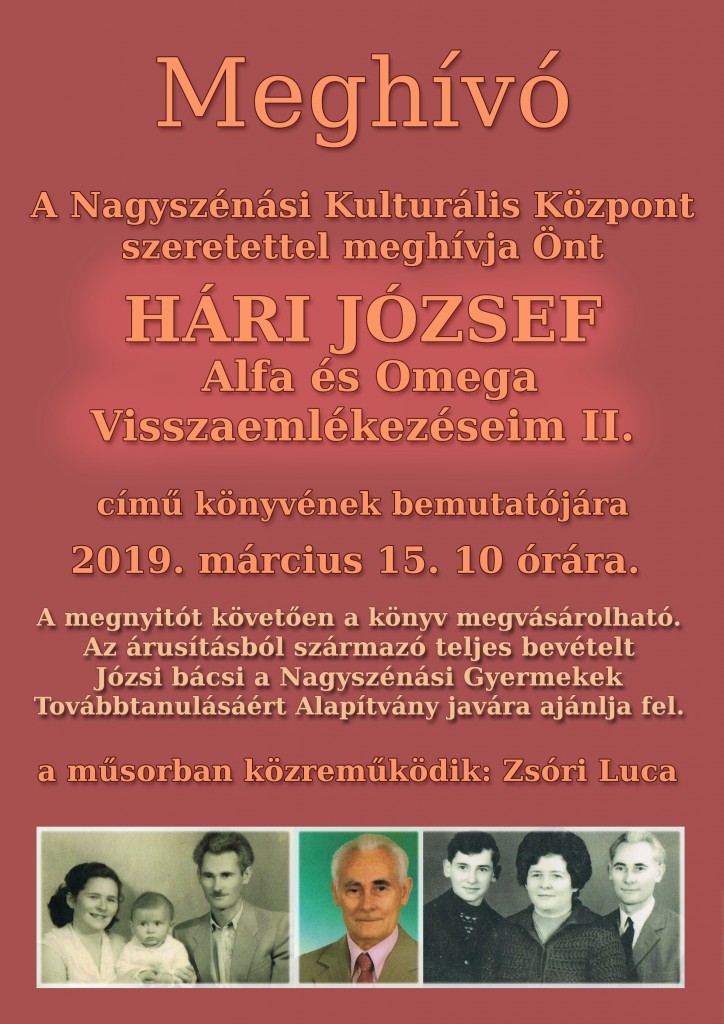 Meghívó

A Nagyszénási Kulturális Központ szeretettel meghívja Önt

HÁRI JÓZSEF
Alfa és Omega
Visszaemlékezéseim II.

című könyvének bemutatójára

2019. március 15. 10 órára.

A megnyitót követően a könyv megvásárolható. Az árusításból származó teljes bevételt Józsi bácsi a Nagyszénási Gyermekek Továbbtanulásáért Alapítvány javára ajánlja fel.

a műsorban közreműködik: Zsóri Luca